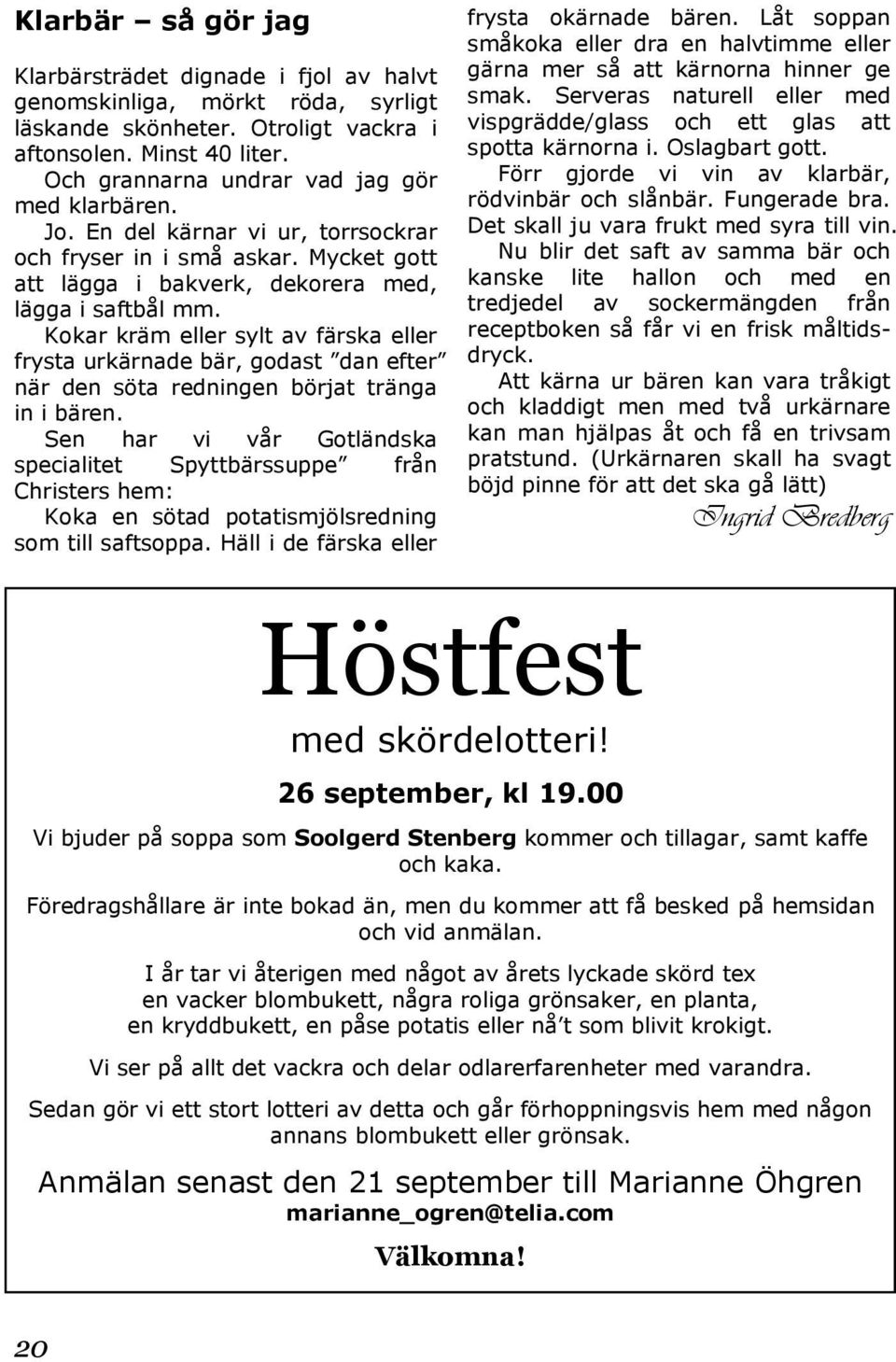 Klarbär – så gör jag

Klarbärsträdet dignade i fjol av halvt genomskinliga, mörkt röda, syrligt läskande skönheter. Otroligt vackra i aftonsolen. Minst 40 liter.

Och grannarna undrar vad jag gör med klarbären.

Jo. En del kärnar vi ur, torrsockrar och fryser in i små askar. Mycket gott att lägga i bakverk, dekorera med, lägga i saftbål mm.

Kokar kräm eller sylt av färska eller frysta urkärnade bär, godast ”dan efter” när den söta redningen börjat tränga in i bären.

Sen har vi vår Gotländska specialitet Spyttbärssuppe” från Christers hem:

Koka en sötad potatismjölsredning som till saftsoppa. Häll i de färska eller frysta okärnade bären. Låt soppan småkoka eller dra en halvtimme eller gärna mer så att kärnorna hinner ge smak. Serveras naturell eller med vispgrädde/glass och ett glas att spotta kärnorna i. Oslagbart gott.

Förr gjorde vi vin av klarbär, rödvinbär och slånbär. Fungerade bra. Det skall ju vara frukt med syra till vin.

Nu blir det saft av samma bär och kanske lite hallon och med en tredjedel av sockermängden från receptboken så får vi en frisk måltidsdryck.

Att kärna ur bären kan vara tråkigt och kladdigt men med två urkärnare kan man hjälpas åt och få en trivsam pratstund. (Urkärnaren skall ha svagt böjd pinne för att det ska gå lätt)

Ingrid Bredberg

Höstfest

med skördelotteri!

26 september, kl 19.00

Vi bjuder på soppa som Soolgerd Stenberg kommer och tillagar, samt kaffe och kaka.

Föredragshållare är inte bokad än, men du kommer att få besked på hemsidan och vid anmälan.

I år tar vi återigen med något av årets lyckade skörd tex en vacker blombukett, några roliga grönsaker, en planta, en kryddbukett, en påse potatis eller nå’t som blivit krokigt.

Vi ser på allt det vackra och delar odlarerfarenheter med varandra.

Sedan gör vi ett stort lotteri av detta och går förhoppningsvis hem med någon annans blombukett eller grönsak.

Anmälan senast den 21 september till Marianne Öhgren
marianne_ogren@telia.com

Välkomna!

20